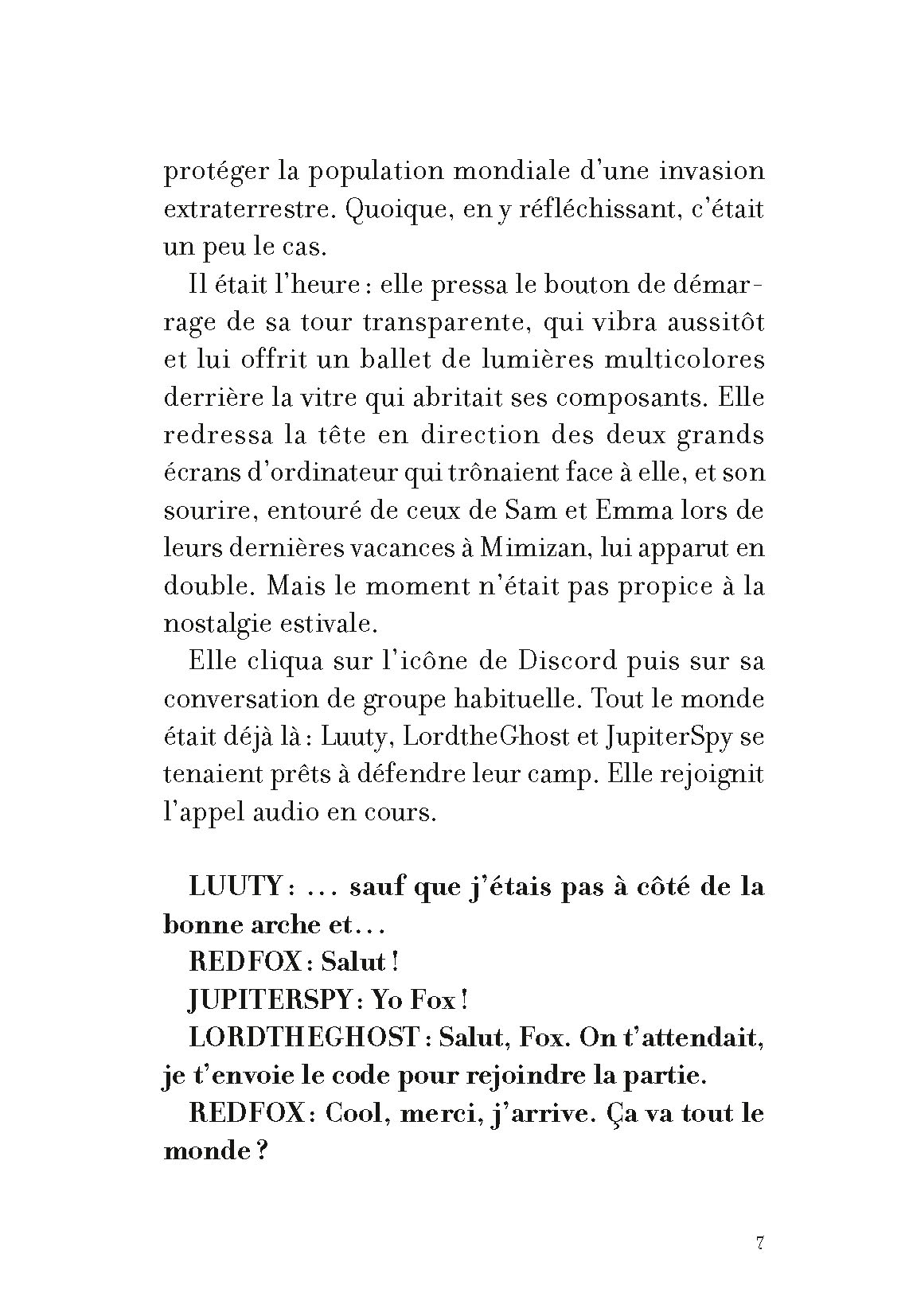 protéger la population mondiale d'une invasion extraterrestre. Quoique, en y réfléchissant, c'était un peu le cas.

Il était l'heure : elle pressa le bouton de démarrage de sa tour transparente, qui vibra aussitôt et lui offrit un ballet de lumières multicolores derrière la vitre qui abritait ses composants. Elle redressa la tête en direction des deux grands écrans d'ordinateur qui trônaient face à elle, et son sourire, entouré de ceux de Sam et Emma lors de leurs dernières vacances à Mimizan, lui apparut en double. Mais le moment n'était pas propice à la nostalgie estivale.

Elle cliqua sur l'icône de Discord puis sur sa conversation de groupe habituelle. Tout le monde était déjà là : Luuty, LordtheGhost et JupiterSpy se tenaient prêts à défendre leur camp. Elle rejoignit l'appel audio en cours.

LUUTY : … sauf que j'étais pas à côté de la bonne arche et…

REDFOX : Salut !

JUPITERSPY : Yo Fox !

LORDTHEGHOST : Salut, Fox. On t'attendait, je t'envoie le code pour rejoindre la partie.

REDFOX : Cool, merci, j'arrive. Ça va tout le monde ?

7